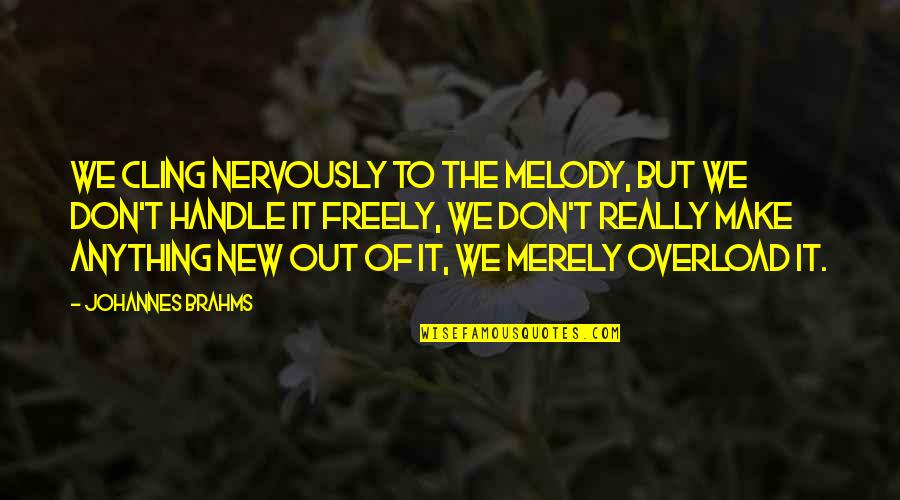 WE CLING NERVOUSLY TO THE MELODY, BUT WE DON'T HANDLE IT FREELY, WE DON'T REALLY MAKE ANYTHING NEW OUT OF IT, WE MERELY OVERLOAD IT.

- JOHANNES BRAHMS

WISEFAMOUSQUOTES.COM